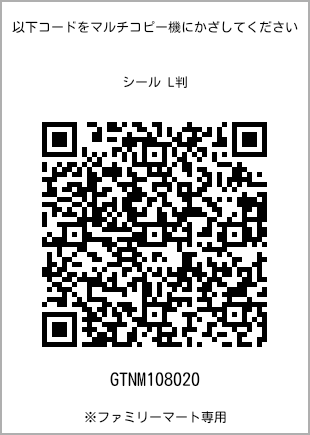 以下コードをマルチコピー機にかざしてください

シール L判

GTNM108020

※ファミリーマート専用